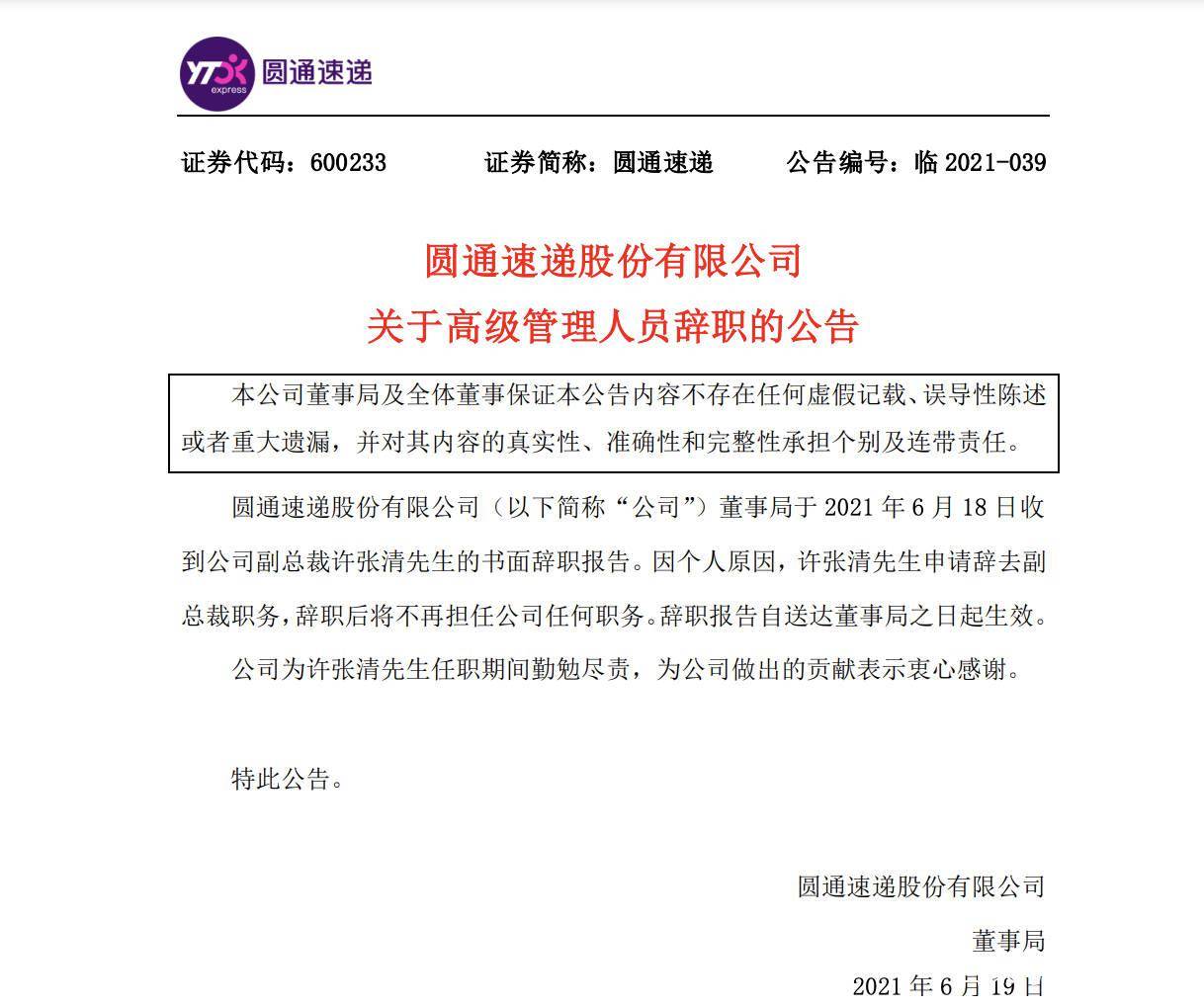 YTO express 圆通速递

证券代码：600233　　证券简称：圆通速递　　公告编号：临 2021-039

圆通速递股份有限公司
关于高级管理人员辞职的公告

本公司董事局及全体董事保证本公告内容不存在任何虚假记载、误导性陈述或者重大遗漏，并对其内容的真实性、准确性和完整性承担个别及连带责任。

圆通速递股份有限公司（以下简称“公司”）董事局于 2021 年 6 月 18 日收到公司副总裁许张清先生的书面辞职报告。因个人原因，许张清先生申请辞去副总裁职务，辞职后将不再担任公司任何职务。辞职报告自送达董事局之日起生效。

公司为许张清先生任职期间勤勉尽责，为公司做出的贡献表示衷心感谢。

特此公告。

圆通速递股份有限公司
董事局
2021 年 6 月 19 日